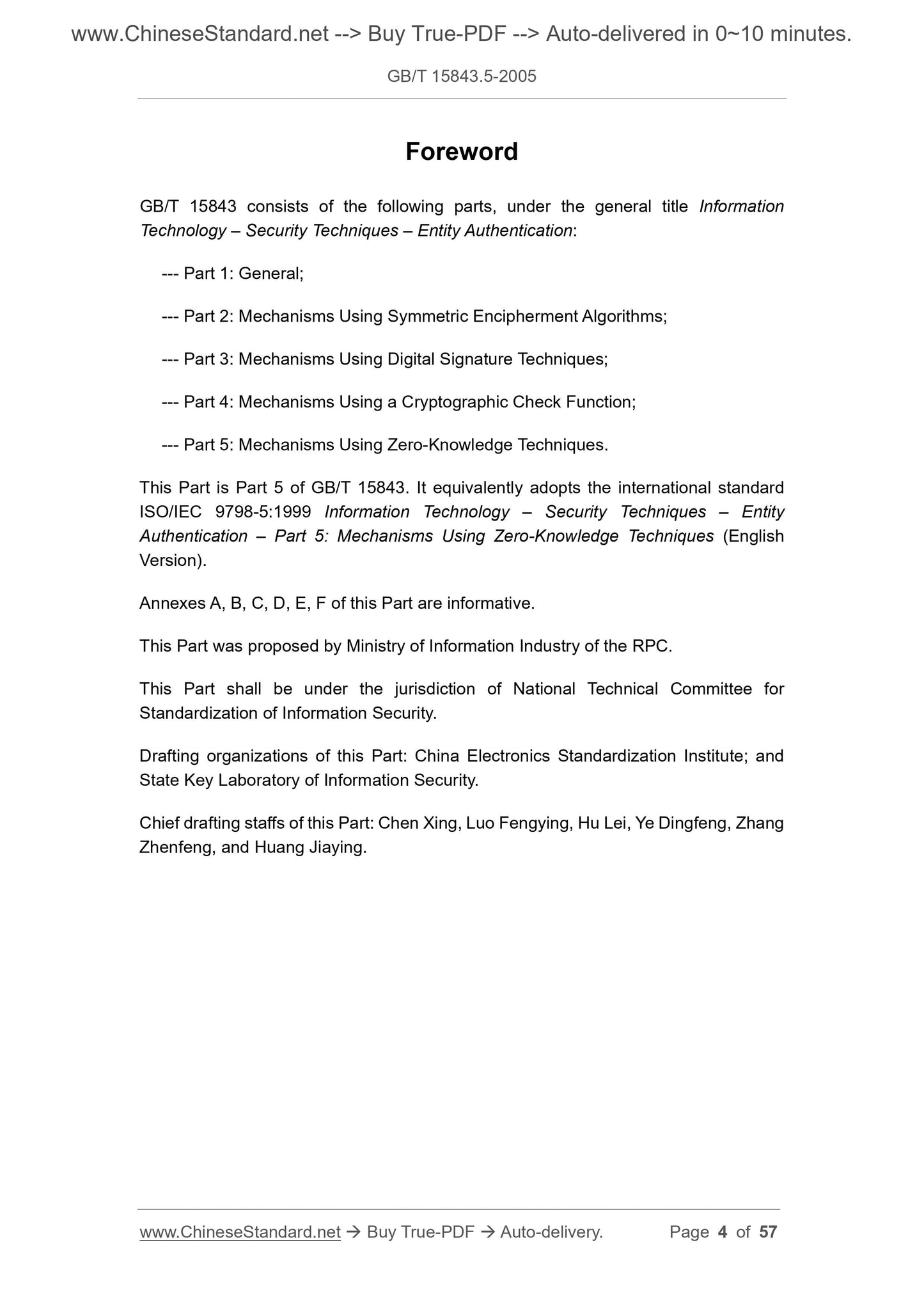 www.ChineseStandard.net --> Buy True-PDF --> Auto-delivered in 0~10 minutes.

GB/T 15843.5-2005

Foreword

GB/T 15843 consists of the following parts, under the general title Information Technology – Security Techniques – Entity Authentication:

--- Part 1: General;

--- Part 2: Mechanisms Using Symmetric Encipherment Algorithms;

--- Part 3: Mechanisms Using Digital Signature Techniques;

--- Part 4: Mechanisms Using a Cryptographic Check Function;

--- Part 5: Mechanisms Using Zero-Knowledge Techniques.

This Part is Part 5 of GB/T 15843. It equivalently adopts the international standard ISO/IEC 9798-5:1999 Information Technology – Security Techniques – Entity Authentication – Part 5: Mechanisms Using Zero-Knowledge Techniques (English Version).

Annexes A, B, C, D, E, F of this Part are informative.

This Part was proposed by Ministry of Information Industry of the RPC.

This Part shall be under the jurisdiction of National Technical Committee for Standardization of Information Security.

Drafting organizations of this Part: China Electronics Standardization Institute; and State Key Laboratory of Information Security.

Chief drafting staffs of this Part: Chen Xing, Luo Fengying, Hu Lei, Ye Dingfeng, Zhang Zhenfeng, and Huang Jiaying.

www.ChineseStandard.net → Buy True-PDF → Auto-delivery. Page 4 of 57